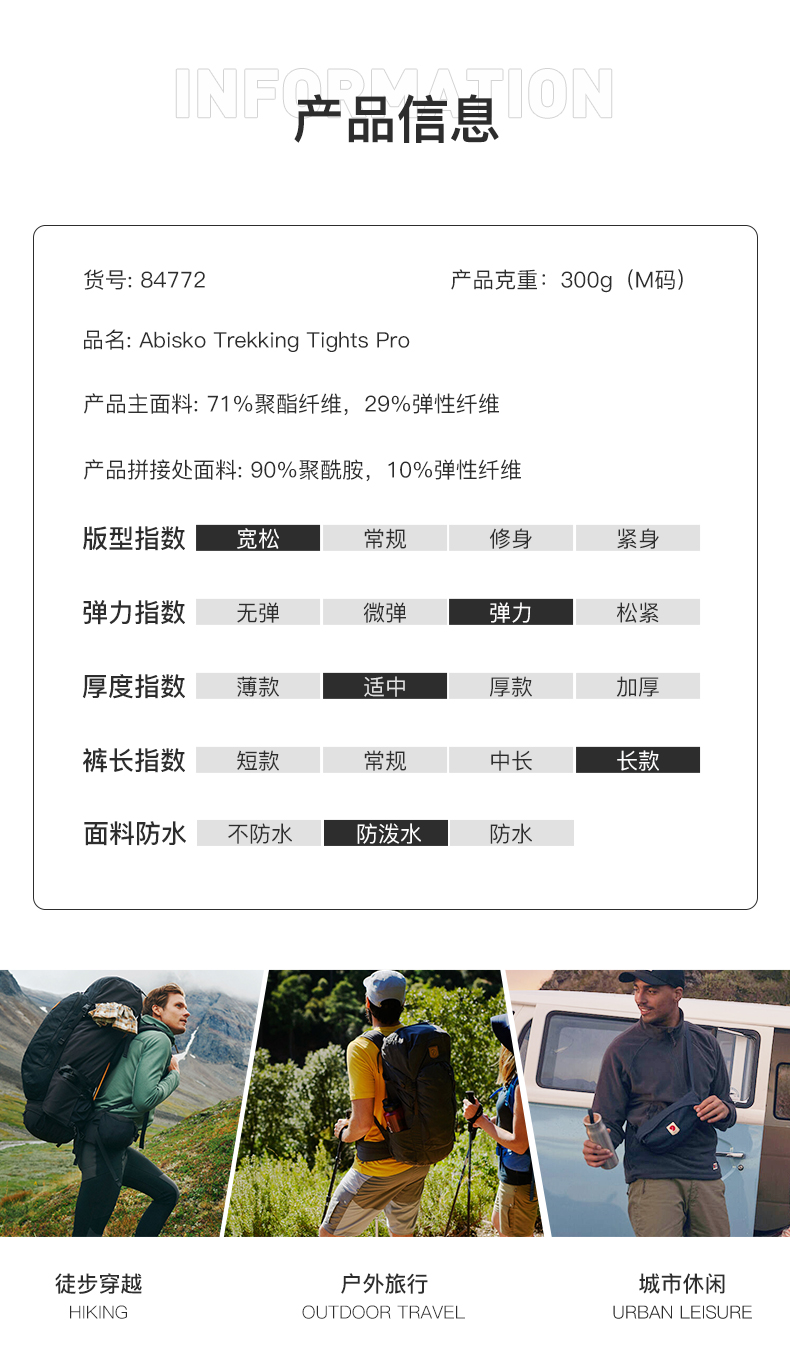 INFORMATION
产品信息

货号: 84772

产品克重：300g（M码）

品名: Abisko Trekking Tights Pro

产品主面料: 71%聚酯纤维，29%弹性纤维

产品拼接处面料: 90%聚酰胺，10%弹性纤维

| 版型指数 | 宽松 | 常规 | 修身 | 紧身 |
|---|---|---|---|---|
| 弹力指数 | 无弹 | 微弹 | 弹力 | 松紧 |
| 厚度指数 | 薄款 | 适中 | 厚款 | 加厚 |
| 裤长指数 | 短款 | 常规 | 中长 | 长款 |
| 面料防水 | 不防水 | 防泼水 | 防水 | |

徒步穿越
HIKING

户外旅行
OUTDOOR TRAVEL

城市休闲
URBAN LEISURE